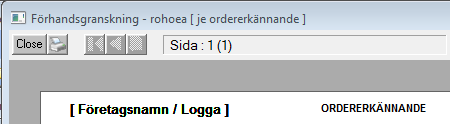 Förhandsgranskning - rohoea [ je ordererkännande ]

Close

Sida : 1 (1)

[ Företagsnamn / Logga ]

ORDERERKÄNNANDE